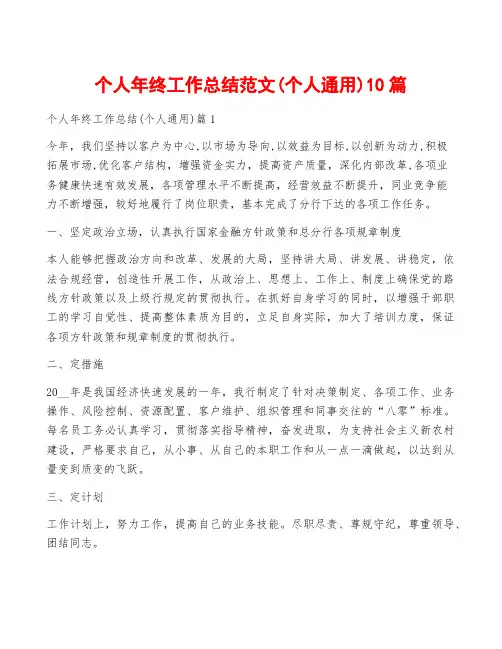 个人年终工作总结范文(个人通用)10篇

个人年终工作总结(个人通用)篇1

今年，我们坚持以客户为中心,以市场为导向,以效益为目标,以创新为动力,积极拓展市场,优化客户结构，增强资金实力，提高资产质量，深化内部改革,各项业务健康快速有效发展，各项管理水平不断提高，经营效益不断提升，同业竞争能力不断增强，较好地履行了岗位职责，基本完成了分行下达的各项工作任务。

一、坚定政治立场，认真执行国家金融方针政策和总分行各项规章制度

本人能够把握政治方向和改革、发展的大局，坚持讲大局、讲发展、讲稳定，依法合规经营，创造性开展工作，从政治上、思想上、工作上、制度上确保党的路线方针政策以及上级行规定的贯彻执行。在抓好自身学习的同时，以增强干部职工的学习自觉性、提高整体素质为目的，立足自身实际，加大了培训力度，保证各项方针政策和规章制度的贯彻执行。

二、定措施

20__年是我国经济快速发展的一年，我行制定了针对决策制定、各项工作、业务操作、风险控制、资源配置、客户维护、组织管理和同事交往的“八零”标准。每名员工务必认真学习，贯彻落实指导精神，奋发进取，为支持社会主义新农村建设，严格要求自己，从小事、从自己的本职工作和从一点一滴做起，以达到从量变到质变的飞跃。

三、定计划

工作计划上，努力工作，提高自己的业务技能。尽职尽责、尊规守纪，尊重领导、团结同志。